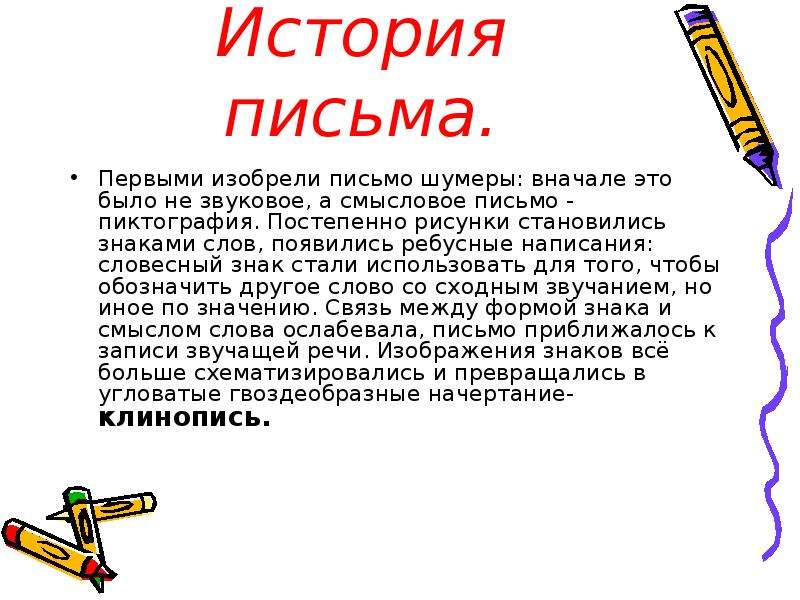 История письма.

• Первыми изобрели письмо шумеры: вначале это было не звуковое, а смысловое письмо - пиктография. Постепенно рисунки становились знаками слов, появились ребусные написания: словесный знак стали использовать для того, чтобы обозначить другое слово со сходным звучанием, но иное по значению. Связь между формой знака и смыслом слова ослабевала, письмо приближалось к записи звучащей речи. Изображения знаков всё больше схематизировались и превращались в угловатые гвоздеобразные начертание- клинопись.